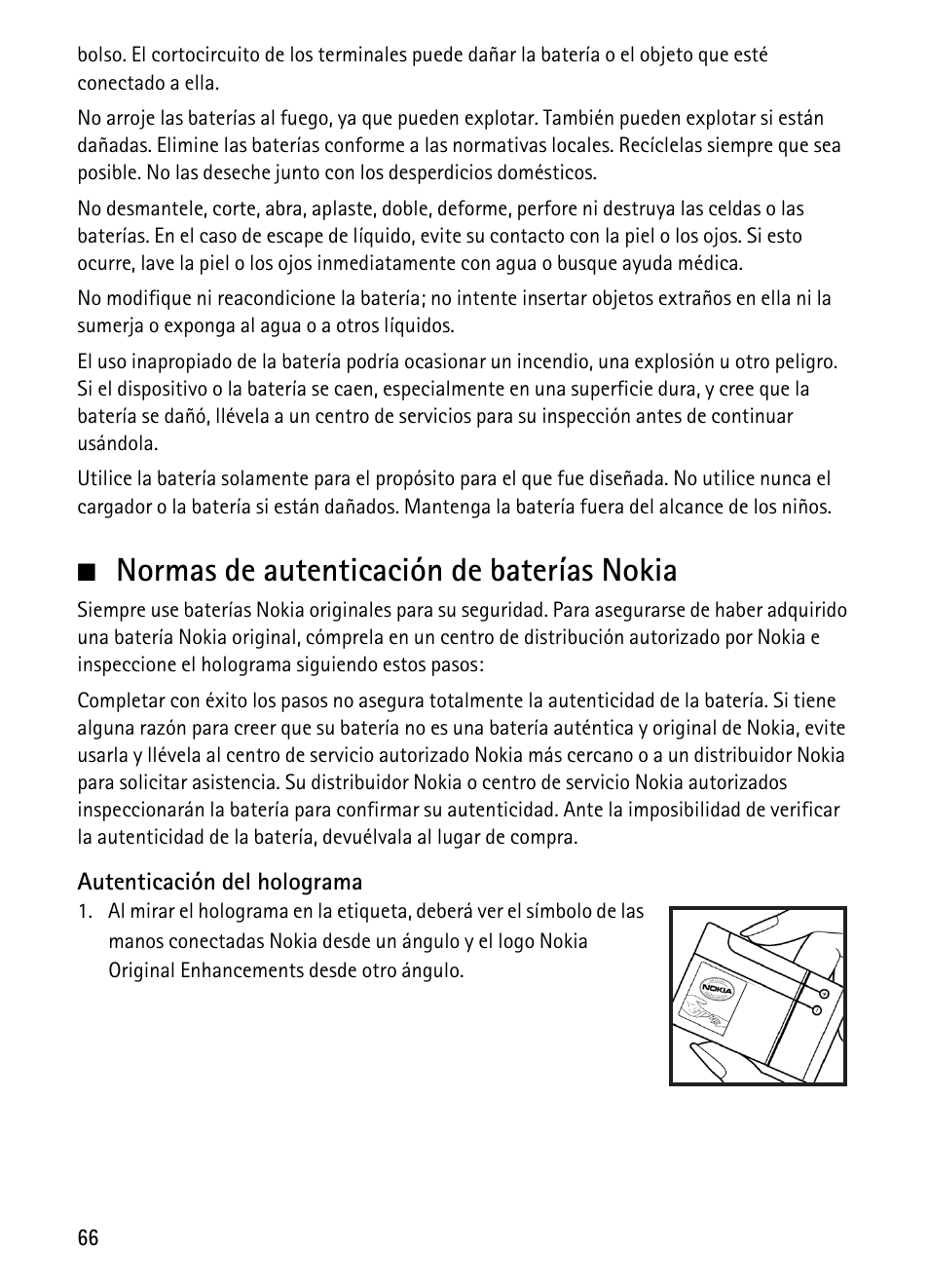 bolso. El cortocircuito de los terminales puede dañar la batería o el objeto que esté conectado a ella.

No arroje las baterías al fuego, ya que pueden explotar. También pueden explotar si están dañadas. Elimine las baterías conforme a las normativas locales. Recíclelas siempre que sea posible. No las deseche junto con los desperdicios domésticos.

No desmantele, corte, abra, aplaste, doble, deforme, perfore ni destruya las celdas o las baterías. En el caso de escape de líquido, evite su contacto con la piel o los ojos. Si esto ocurre, lave la piel o los ojos inmediatamente con agua o busque ayuda médica.

No modifique ni reacondicione la batería; no intente insertar objetos extraños en ella ni la sumerja o exponga al agua o a otros líquidos.

El uso inapropiado de la batería podría ocasionar un incendio, una explosión u otro peligro. Si el dispositivo o la batería se caen, especialmente en una superficie dura, y cree que la batería se dañó, llévela a un centro de servicios para su inspección antes de continuar usándola.

Utilice la batería solamente para el propósito para el que fue diseñada. No utilice nunca el cargador o la batería si están dañados. Mantenga la batería fuera del alcance de los niños.

■ Normas de autenticación de baterías Nokia

Siempre use baterías Nokia originales para su seguridad. Para asegurarse de haber adquirido una batería Nokia original, cómprela en un centro de distribución autorizado por Nokia e inspeccione el holograma siguiendo estos pasos:

Completar con éxito los pasos no asegura totalmente la autenticidad de la batería. Si tiene alguna razón para creer que su batería no es una batería auténtica y original de Nokia, evite usarla y llévela al centro de servicio autorizado Nokia más cercano o a un distribuidor Nokia para solicitar asistencia. Su distribuidor Nokia o centro de servicio Nokia autorizados inspeccionarán la batería para confirmar su autenticidad. Ante la imposibilidad de verificar la autenticidad de la batería, devuélvala al lugar de compra.

Autenticación del holograma

1. Al mirar el holograma en la etiqueta, deberá ver el símbolo de las manos conectadas Nokia desde un ángulo y el logo Nokia Original Enhancements desde otro ángulo.

NOKIA

66